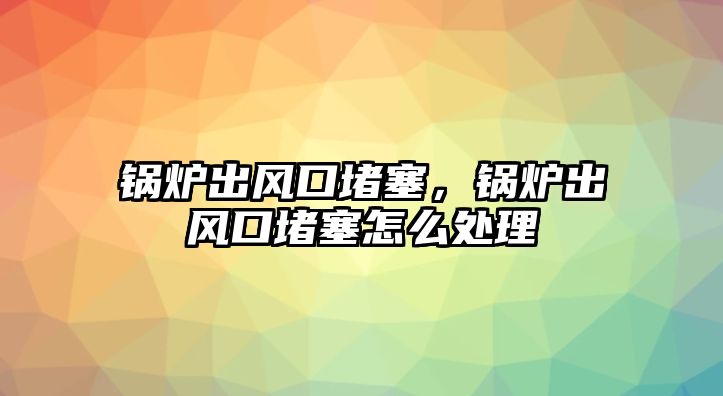 锅炉出风口堵塞，锅炉出风口堵塞怎么处理